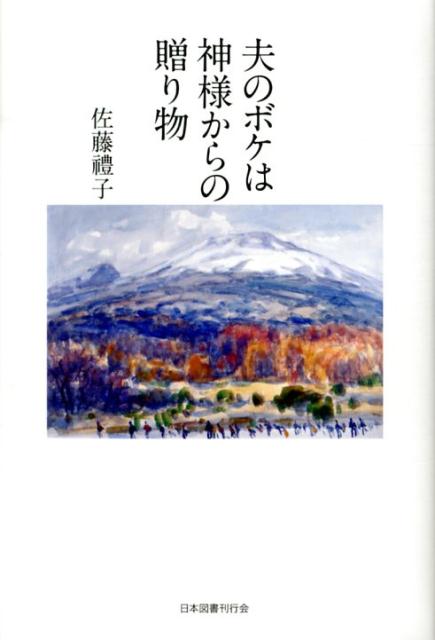 夫のボケは神様からの贈り物

佐藤禮子

日本図書刊行会